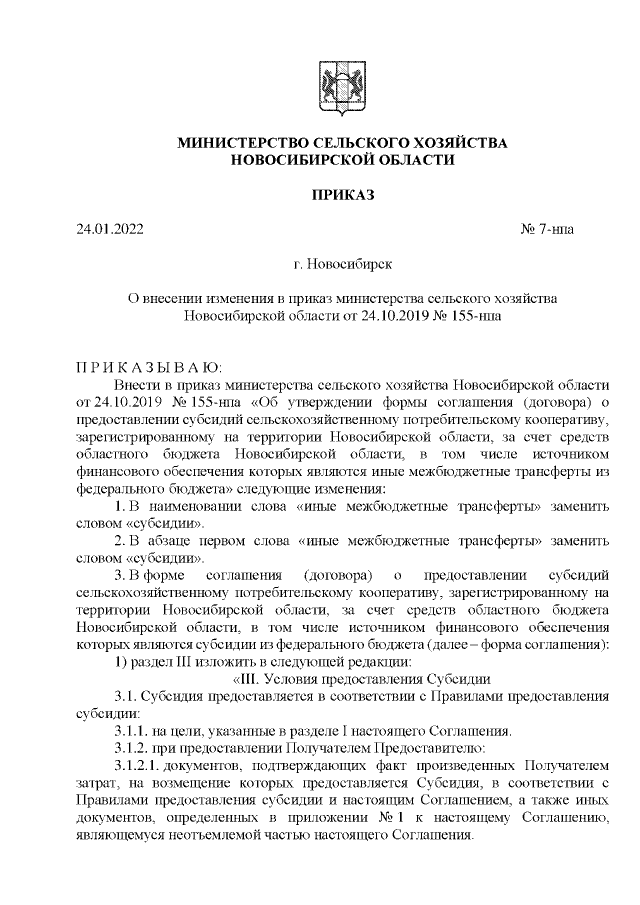 МИНИСТЕРСТВО СЕЛЬСКОГО ХОЗЯЙСТВА
НОВОСИБИРСКОЙ ОБЛАСТИ

ПРИКАЗ

24.01.2022 № 7-нпа

г. Новосибирск

О внесении изменения в приказ министерства сельского хозяйства Новосибирской области от 24.10.2019 № 155-нпа

П Р И К А З Ы В А Ю:

Внести в приказ министерства сельского хозяйства Новосибирской области от 24.10.2019 № 155-нпа «Об утверждении формы соглашения (договора) о предоставлении субсидий сельскохозяйственному потребительскому кооперативу, зарегистрированному на территории Новосибирской области, за счет средств областного бюджета Новосибирской области, в том числе источником финансового обеспечения которых являются иные межбюджетные трансферты из федерального бюджета» следующие изменения:

1. В наименовании слова «иные межбюджетные трансферты» заменить словом «субсидии».

2. В абзаце первом слова «иные межбюджетные трансферты» заменить словом «субсидии».

3. В форме соглашения (договора) о предоставлении субсидий сельскохозяйственному потребительскому кооперативу, зарегистрированному на территории Новосибирской области, за счет средств областного бюджета Новосибирской области, в том числе источником финансового обеспечения которых являются субсидии из федерального бюджета (далее – форма соглашения):

1) раздел III изложить в следующей редакции:

«III. Условия предоставления Субсидии

3.1. Субсидия предоставляется в соответствии с Правилами предоставления субсидии:

3.1.1. на цели, указанные в разделе I настоящего Соглашения.

3.1.2. при предоставлении Получателем Предоставителю:

3.1.2.1. документов, подтверждающих факт произведенных Получателем затрат, на возмещение которых предоставляется Субсидия, в соответствии с Правилами предоставления субсидии и настоящим Соглашением, а также иных документов, определенных в приложении № 1 к настоящему Соглашению, являющемуся неотъемлемой частью настоящего Соглашения.